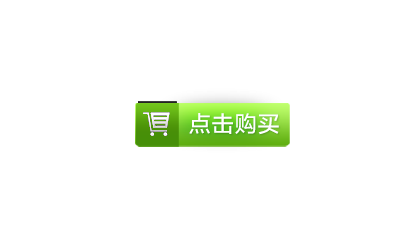 点击购买